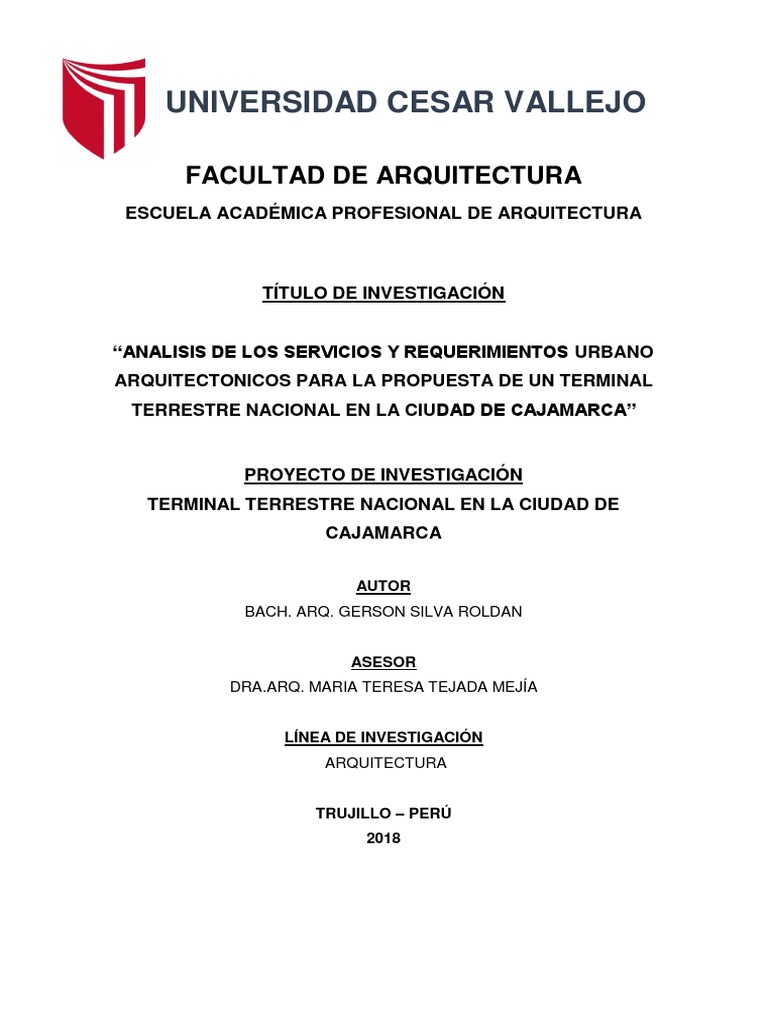 UNIVERSIDAD CESAR VALLEJO

FACULTAD DE ARQUITECTURA

ESCUELA ACADÉMICA PROFESIONAL DE ARQUITECTURA

TÍTULO DE INVESTIGACIÓN

“ANALISIS DE LOS SERVICIOS Y REQUERIMIENTOS URBANO ARQUITECTONICOS PARA LA PROPUESTA DE UN TERMINAL TERRESTRE NACIONAL EN LA CIUDAD DE CAJAMARCA”

PROYECTO DE INVESTIGACIÓN

TERMINAL TERRESTRE NACIONAL EN LA CIUDAD DE CAJAMARCA

AUTOR

BACH. ARQ. GERSON SILVA ROLDAN

ASESOR

DRA.ARQ. MARIA TERESA TEJADA MEJÍA

LÍNEA DE INVESTIGACIÓN

ARQUITECTURA

TRUJILLO – PERÚ

2018